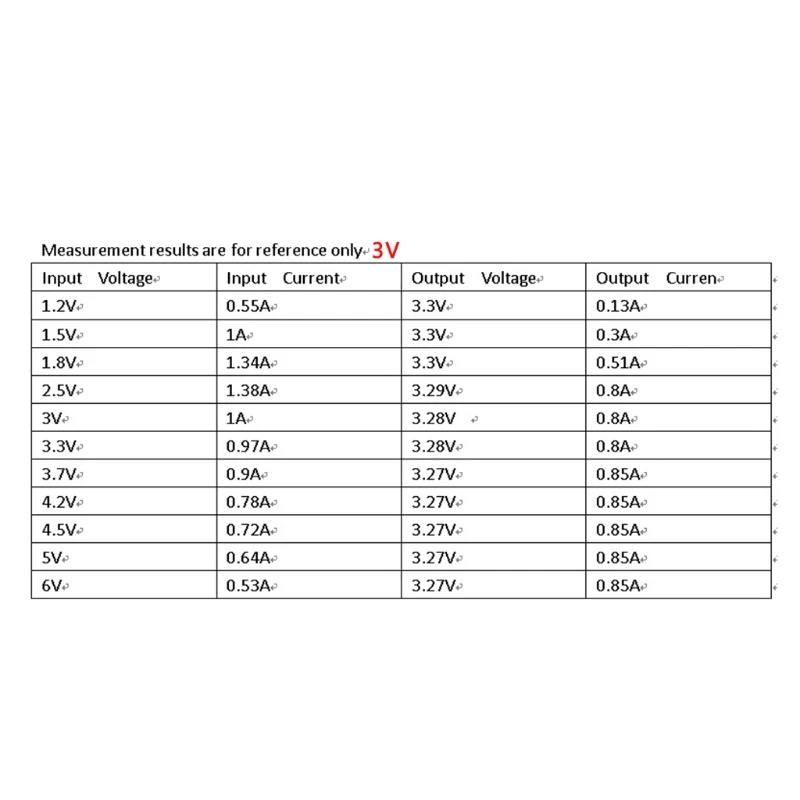 Measurement results are for reference only 3V

| Input Voltage | Input Current | Output Voltage | Output Curren |
|---|---|---|---|
| 1.2V | 0.55A | 3.3V | 0.13A |
| 1.5V | 1A | 3.3V | 0.3A |
| 1.8V | 1.34A | 3.3V | 0.51A |
| 2.5V | 1.38A | 3.29V | 0.8A |
| 3V | 1A | 3.28V | 0.8A |
| 3.3V | 0.97A | 3.28V | 0.8A |
| 3.7V | 0.9A | 3.27V | 0.85A |
| 4.2V | 0.78A | 3.27V | 0.85A |
| 4.5V | 0.72A | 3.27V | 0.85A |
| 5V | 0.64A | 3.27V | 0.85A |
| 6V | 0.53A | 3.27V | 0.85A |